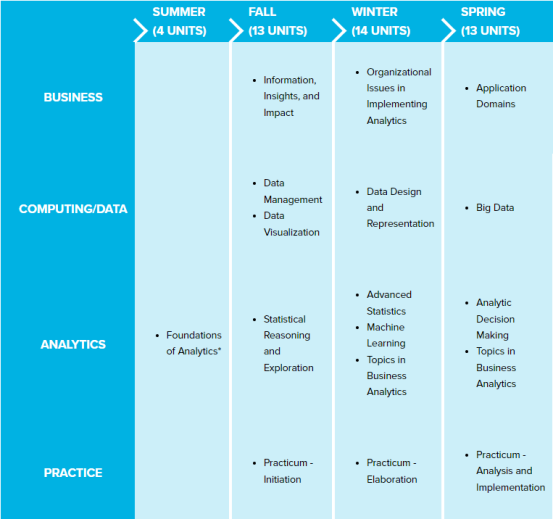 | | SUMMER (4 UNITS) | FALL (13 UNITS) | WINTER (14 UNITS) | SPRING (13 UNITS) |
|---|---|---|---|---|
| BUSINESS | | • Information, Insights, and Impact | • Organizational Issues in Implementing Analytics | • Application Domains |
| COMPUTING/DATA | | • Data Management • Data Visualization | • Data Design and Representation | • Big Data |
| ANALYTICS | • Foundations of Analytics* | • Statistical Reasoning and Exploration | • Advanced Statistics • Machine Learning • Topics in Business Analytics | • Analytic Decision Making • Topics in Business Analytics |
| PRACTICE | | • Practicum - Initiation | • Practicum - Elaboration | • Practicum - Analysis and Implementation |